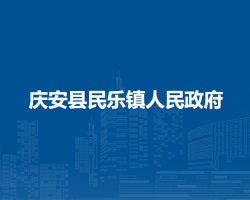 庆安县民乐镇人民政府